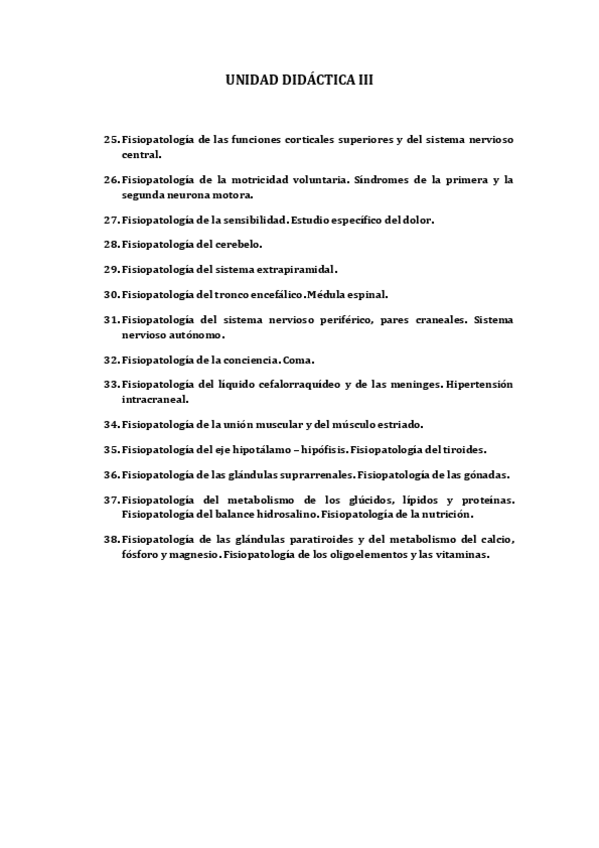 UNIDAD DIDÁCTICA III

25. Fisiopatología de las funciones corticales superiores y del sistema nervioso central.

26. Fisiopatología de la motricidad voluntaria. Síndromes de la primera y la segunda neurona motora.

27. Fisiopatología de la sensibilidad. Estudio específico del dolor.

28. Fisiopatología del cerebelo.

29. Fisiopatología del sistema extrapiramidal.

30. Fisiopatología del tronco encefálico. Médula espinal.

31. Fisiopatología del sistema nervioso periférico, pares craneales. Sistema nervioso autónomo.

32. Fisiopatología de la conciencia. Coma.

33. Fisiopatología del líquido cefalorraquídeo y de las meninges. Hipertensión intracraneal.

34. Fisiopatología de la unión muscular y del músculo estriado.

35. Fisiopatología del eje hipotálamo – hipófisis. Fisiopatología del tiroides.

36. Fisiopatología de las glándulas suprarrenales. Fisiopatología de las gónadas.

37. Fisiopatología del metabolismo de los glúcidos, lípidos y proteínas. Fisiopatología del balance hidrosalino. Fisiopatología de la nutrición.

38. Fisiopatología de las glándulas paratiroides y del metabolismo del calcio, fósforo y magnesio. Fisiopatología de los oligoelementos y las vitaminas.